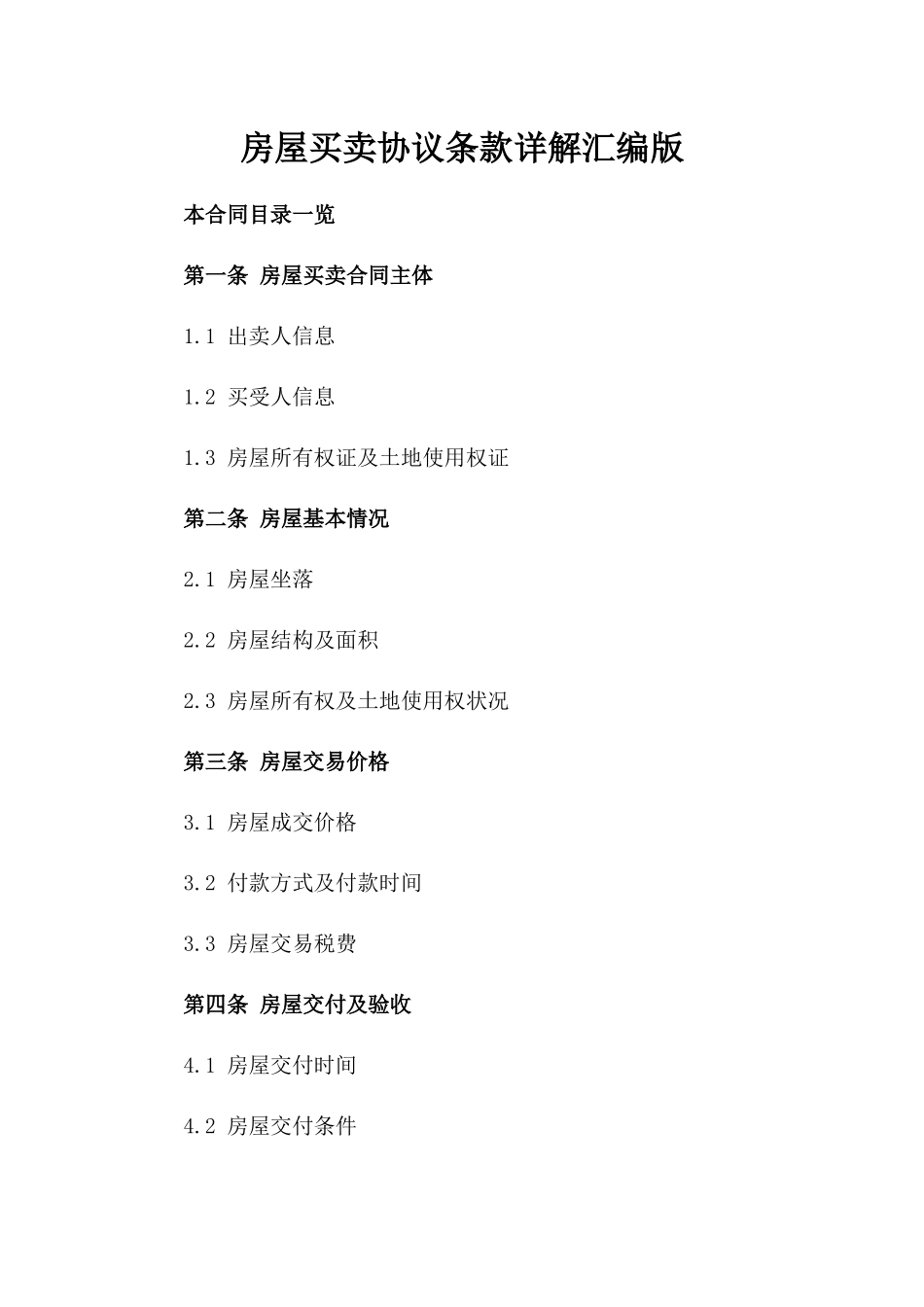 房屋买卖协议条款详解汇编版

本合同目录一览

第一条 房屋买卖合同主体

1.1 出卖人信息

1.2 买受人信息

1.3 房屋所有权证及土地使用权证

第二条 房屋基本情况

2.1 房屋坐落

2.2 房屋结构及面积

2.3 房屋所有权及土地使用权状况

第三条 房屋交易价格

3.1 房屋成交价格

3.2 付款方式及付款时间

3.3 房屋交易税费

第四条 房屋交付及验收

4.1 房屋交付时间

4.2 房屋交付条件